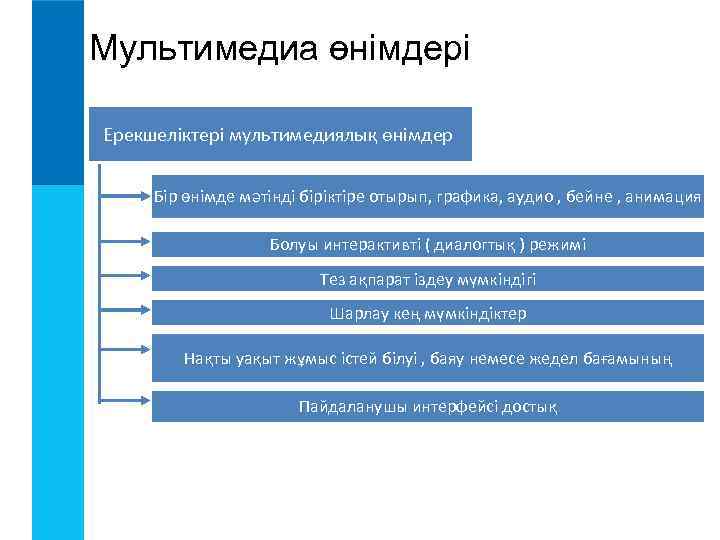 Мультимедиа өнімдері

Ерекшеліктері мультимедиялық өнімдер

Бір өнімде мәтінді біріктіре отырып, графика, аудио , бейне , анимация

Болуы интерактивті ( диалогтық ) режимі

Тез ақпарат іздеу мүмкіндігі

Шарлау кең мүмкіндіктер

Нақты уақыт жұмыс істей білуі , баяу немесе жедел бағамының

Пайдаланушы интерфейсі достық